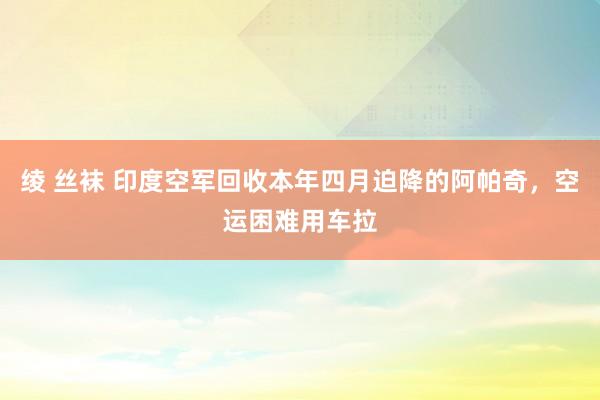 绫 丝袜 印度空军回收本年四月迫降的阿帕奇，空运困难用车拉